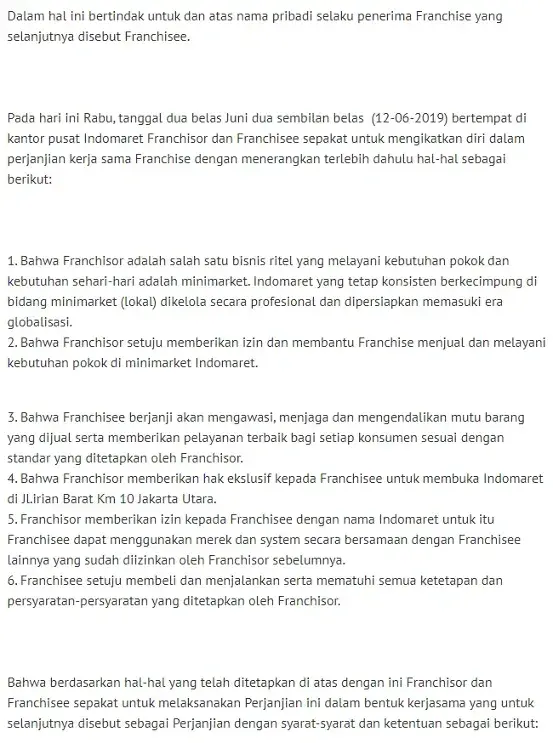 Dalam hal ini bertindak untuk dan atas nama pribadi selaku penerima Franchise yang selanjutnya disebut Franchisee.

Pada hari ini Rabu, tanggal dua belas Juni dua sembilan belas (12-06-2019) bertempat di kantor pusat Indomaret Franchisor dan Franchisee sepakat untuk mengikatkan diri dalam perjanjian kerja sama Franchise dengan menerangkan terlebih dahulu hal-hal sebagai berikut:

1. Bahwa Franchisor adalah salah satu bisnis ritel yang melayani kebutuhan pokok dan kebutuhan sehari-hari adalah minimarket. Indomaret yang tetap konsisten berkecimpung di bidang minimarket (lokal) dikelola secara profesional dan dipersiapkan memasuki era globalisasi.
2. Bahwa Franchisor setuju memberikan izin dan membantu Franchise menjual dan melayani kebutuhan pokok di minimarket Indomaret.

3. Bahwa Franchisee berjanji akan mengawasi, menjaga dan mengendalikan mutu barang yang dijual serta memberikan pelayanan terbaik bagi setiap konsumen sesuai dengan standar yang ditetapkan oleh Franchisor.
4. Bahwa Franchisor memberikan hak ekslusif kepada Franchisee untuk membuka Indomaret di Jl.Irian Barat Km 10 Jakarta Utara.
5. Franchisor memberikan izin kepada Franchisee dengan nama Indomaret untuk itu Franchisee dapat menggunakan merek dan system secara bersamaan dengan Franchisee lainnya yang sudah diizinkan oleh Franchisor sebelumnya.
6. Franchisee setuju membeli dan menjalankan serta mematuhi semua ketetapan dan persyaratan-persyaratan yang ditetapkan oleh Franchisor.

Bahwa berdasarkan hal-hal yang telah ditetapkan di atas dengan ini Franchisor dan Franchisee sepakat untuk melaksanakan Perjanjian ini dalam bentuk kerjasama yang untuk selanjutnya disebut sebagai Perjanjian dengan syarat-syarat dan ketentuan sebagai berikut: